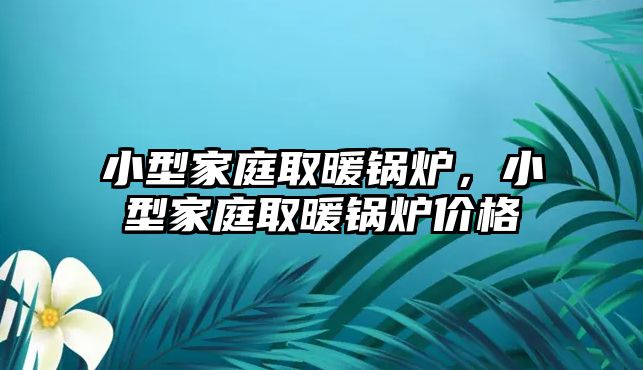 小型家庭取暖锅炉，小型家庭取暖锅炉价格